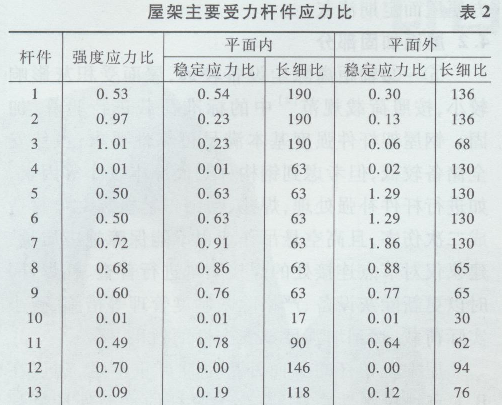 屋架主要受力杆件应力比　表 2

| 杆件 | 强度应力比 | 平面内 稳定应力比 | 平面内 长细比 | 平面外 稳定应力比 | 平面外 长细比 |
|---|---|---|---|---|---|
| 1 | 0.53 | 0.54 | 190 | 0.30 | 136 |
| 2 | 0.97 | 0.23 | 190 | 0.13 | 136 |
| 3 | 1.01 | 0.23 | 190 | 0.06 | 68 |
| 4 | 0.01 | 0.01 | 63 | 0.02 | 130 |
| 5 | 0.50 | 0.63 | 63 | 1.29 | 130 |
| 6 | 0.50 | 0.63 | 63 | 1.29 | 130 |
| 7 | 0.72 | 0.91 | 63 | 1.86 | 130 |
| 8 | 0.68 | 0.86 | 63 | 0.88 | 65 |
| 9 | 0.60 | 0.76 | 63 | 0.77 | 65 |
| 10 | 0.01 | 0.01 | 17 | 0.01 | 30 |
| 11 | 0.49 | 0.78 | 90 | 0.64 | 62 |
| 12 | 0.70 | 0.00 | 146 | 0.00 | 94 |
| 13 | 0.09 | 0.19 | 118 | 0.12 | 76 |